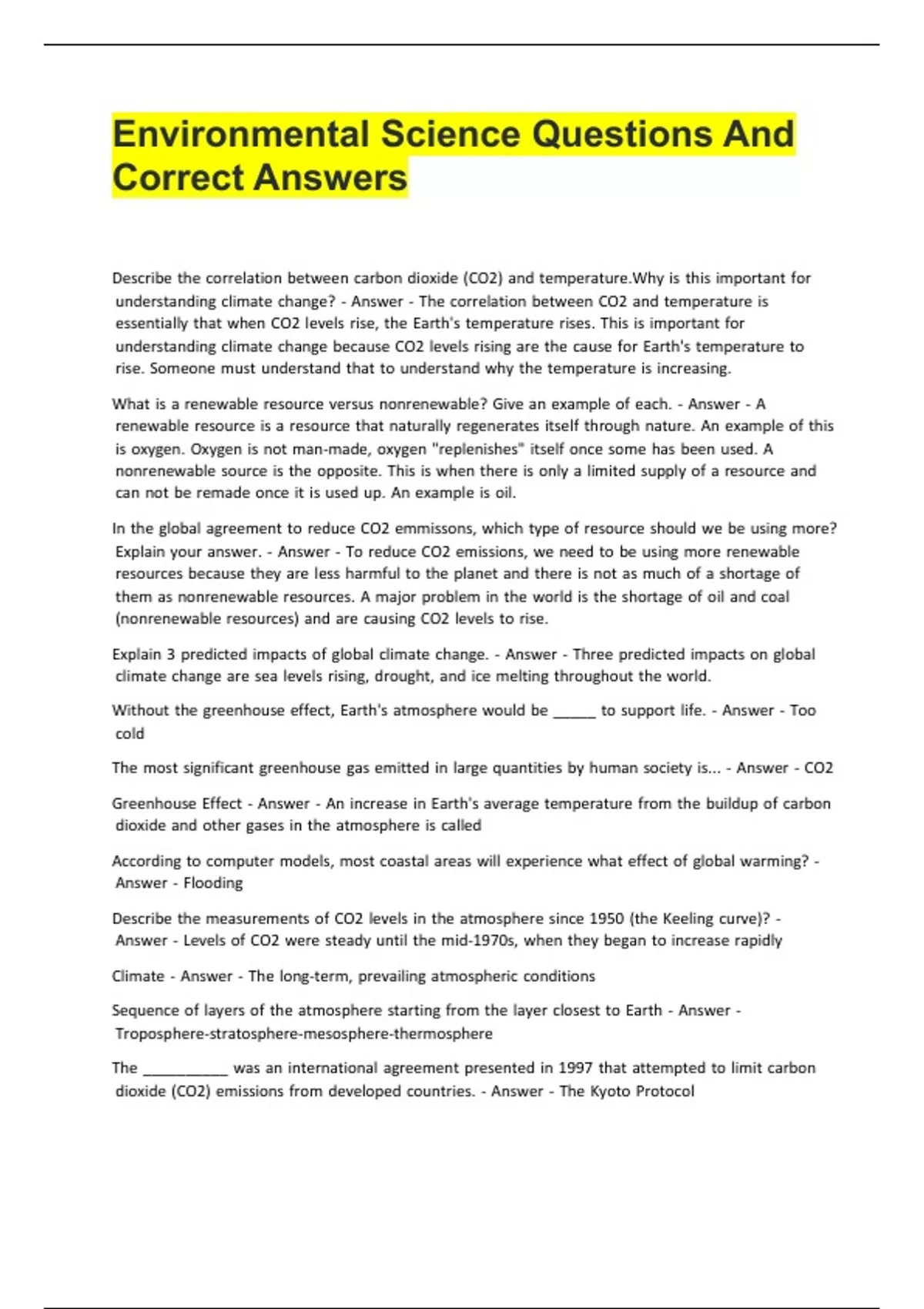 Environmental Science Questions And Correct Answers

Describe the correlation between carbon dioxide (CO2) and temperature.Why is this important for understanding climate change? - Answer - The correlation between CO2 and temperature is essentially that when CO2 levels rise, the Earth's temperature rises. This is important for understanding climate change because CO2 levels rising are the cause for Earth's temperature to rise. Someone must understand that to understand why the temperature is increasing.

What is a renewable resource versus nonrenewable? Give an example of each. - Answer - A renewable resource is a resource that naturally regenerates itself through nature. An example of this is oxygen. Oxygen is not man-made, oxygen "replenishes" itself once some has been used. A nonrenewable source is the opposite. This is when there is only a limited supply of a resource and can not be remade once it is used up. An example is oil.

In the global agreement to reduce CO2 emmissons, which type of resource should we be using more? Explain your answer. - Answer - To reduce CO2 emissions, we need to be using more renewable resources because they are less harmful to the planet and there is not as much of a shortage of them as nonrenewable resources. A major problem in the world is the shortage of oil and coal (nonrenewable resources) and are causing CO2 levels to rise.

Explain 3 predicted impacts of global climate change. - Answer - Three predicted impacts on global climate change are sea levels rising, drought, and ice melting throughout the world.

Without the greenhouse effect, Earth's atmosphere would be _____ to support life. - Answer - Too cold

The most significant greenhouse gas emitted in large quantities by human society is... - Answer - CO2

Greenhouse Effect - Answer - An increase in Earth's average temperature from the buildup of carbon dioxide and other gases in the atmosphere is called

According to computer models, most coastal areas will experience what effect of global warming? - Answer - Flooding

Describe the measurements of CO2 levels in the atmosphere since 1950 (the Keeling curve)? - Answer - Levels of CO2 were steady until the mid-1970s, when they began to increase rapidly

Climate - Answer - The long-term, prevailing atmospheric conditions

Sequence of layers of the atmosphere starting from the layer closest to Earth - Answer - Troposphere-stratosphere-mesosphere-thermosphere

The __________ was an international agreement presented in 1997 that attempted to limit carbon dioxide (CO2) emissions from developed countries. - Answer - The Kyoto Protocol